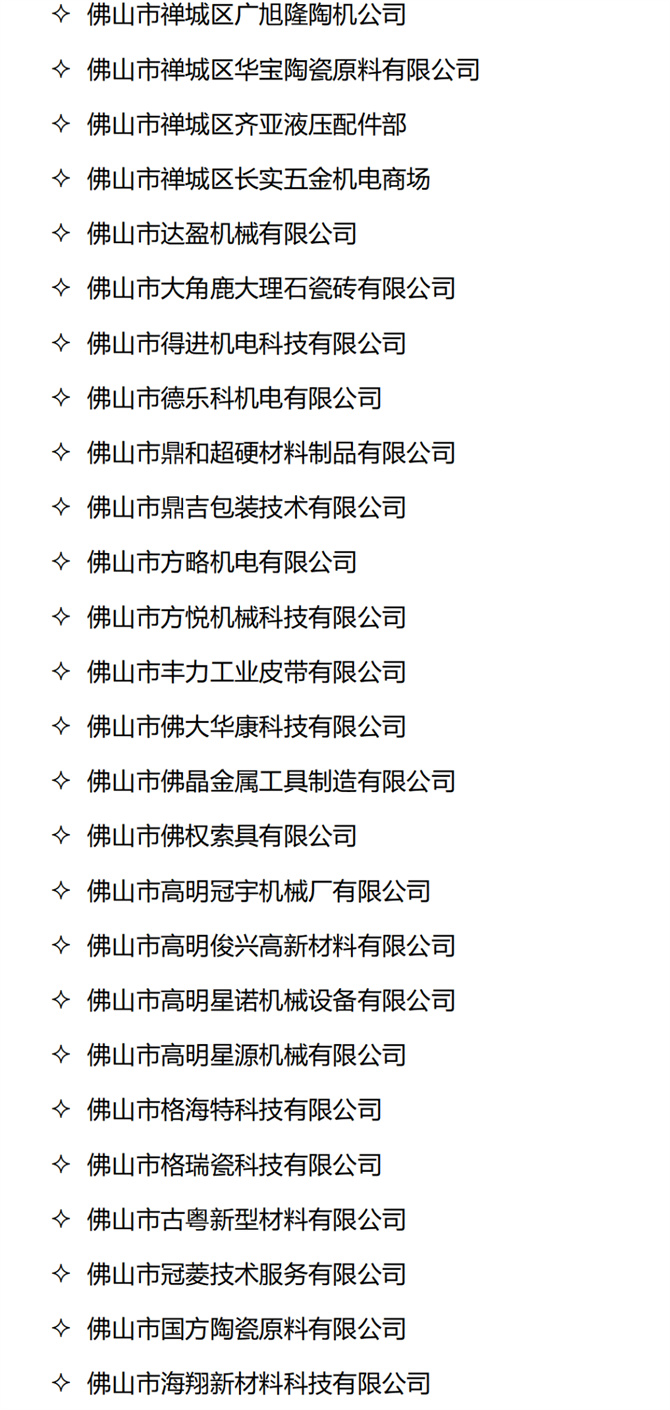 ✧ 佛山市禅城区广旭隆陶机公司

✧ 佛山市禅城区华宝陶瓷原料有限公司

✧ 佛山市禅城区齐亚液压配件部

✧ 佛山市禅城区长实五金机电商场

✧ 佛山市达盈机械有限公司

✧ 佛山市大角鹿大理石瓷砖有限公司

✧ 佛山市得进机电科技有限公司

✧ 佛山市德乐科机电有限公司

✧ 佛山市鼎和超硬材料制品有限公司

✧ 佛山市鼎吉包装技术有限公司

✧ 佛山市方略机电有限公司

✧ 佛山市方悦机械科技有限公司

✧ 佛山市丰力工业皮带有限公司

✧ 佛山市佛大华康科技有限公司

✧ 佛山市佛晶金属工具制造有限公司

✧ 佛山市佛权索具有限公司

✧ 佛山市高明冠宇机械厂有限公司

✧ 佛山市高明俊兴高新材料有限公司

✧ 佛山市高明星诺机械设备有限公司

✧ 佛山市高明星源机械有限公司

✧ 佛山市格海特科技有限公司

✧ 佛山市格瑞瓷科技有限公司

✧ 佛山市古粤新型材料有限公司

✧ 佛山市冠菱技术服务有限公司

✧ 佛山市国方陶瓷原料有限公司

✧ 佛山市海翔新材料科技有限公司